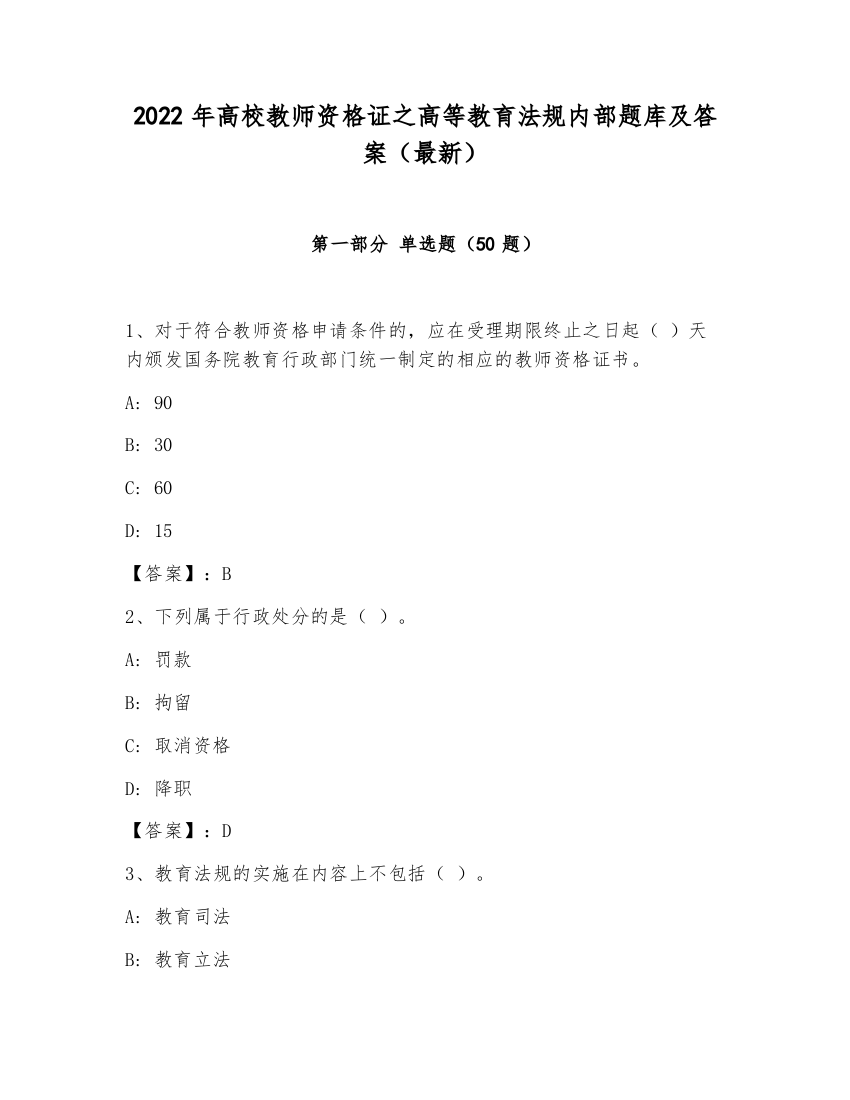 2022 年高校教师资格证之高等教育法规内部题库及答案（最新）

第一部分 单选题（50 题）

1、对于符合教师资格申请条件的，应在受理期限终止之日起（ ）天内颁发国务院教育行政部门统一制定的相应的教师资格证书。

A: 90

B: 30

C: 60

D: 15

【答案】：B

2、下列属于行政处分的是（ ）。

A: 罚款

B: 拘留

C: 取消资格

D: 降职

【答案】：D

3、教育法规的实施在内容上不包括（ ）。

A: 教育司法

B: 教育立法